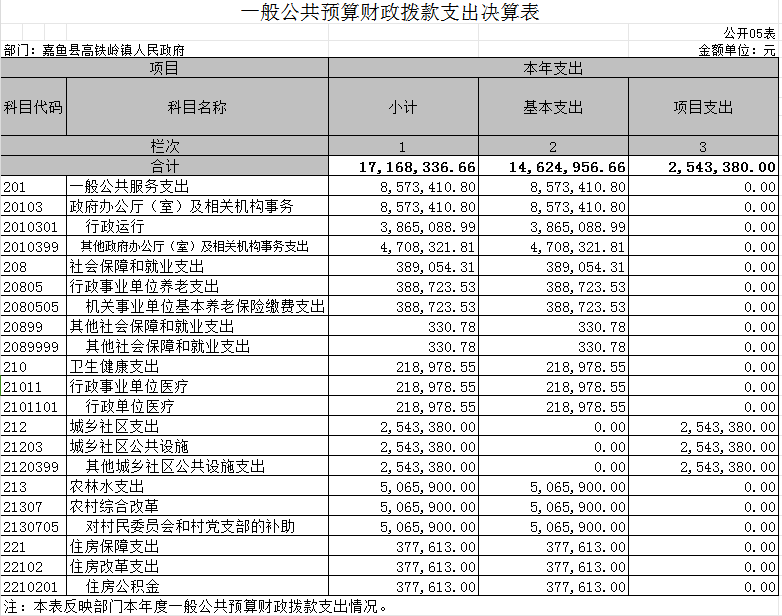 一般公共预算财政拨款支出决算表

公开05表

部门：嘉鱼县高铁岭镇人民政府

金额单位：元

| 项目 | | 本年支出 | | |
|---|---|---|---|---|
| 科目代码 | 科目名称 | 小计 | 基本支出 | 项目支出 |
| 栏次 | | 1 | 2 | 3 |
| 合计 | | 17,168,336.66 | 14,624,956.66 | 2,543,380.00 |
| 201 | 一般公共服务支出 | 8,573,410.80 | 8,573,410.80 | 0.00 |
| 20103 | 政府办公厅（室）及相关机构事务 | 8,573,410.80 | 8,573,410.80 | 0.00 |
| 2010301 | 行政运行 | 3,865,088.99 | 3,865,088.99 | 0.00 |
| 2010399 | 其他政府办公厅（室）及相关机构事务支出 | 4,708,321.81 | 4,708,321.81 | 0.00 |
| 208 | 社会保障和就业支出 | 389,054.31 | 389,054.31 | 0.00 |
| 20805 | 行政事业单位养老支出 | 388,723.53 | 388,723.53 | 0.00 |
| 2080505 | 机关事业单位基本养老保险缴费支出 | 388,723.53 | 388,723.53 | 0.00 |
| 20899 | 其他社会保障和就业支出 | 330.78 | 330.78 | 0.00 |
| 2089999 | 其他社会保障和就业支出 | 330.78 | 330.78 | 0.00 |
| 210 | 卫生健康支出 | 218,978.55 | 218,978.55 | 0.00 |
| 21011 | 行政事业单位医疗 | 218,978.55 | 218,978.55 | 0.00 |
| 2101101 | 行政单位医疗 | 218,978.55 | 218,978.55 | 0.00 |
| 212 | 城乡社区支出 | 2,543,380.00 | 0.00 | 2,543,380.00 |
| 21203 | 城乡社区公共设施 | 2,543,380.00 | 0.00 | 2,543,380.00 |
| 2120399 | 其他城乡社区公共设施支出 | 2,543,380.00 | 0.00 | 2,543,380.00 |
| 213 | 农林水支出 | 5,065,900.00 | 5,065,900.00 | 0.00 |
| 21307 | 农村综合改革 | 5,065,900.00 | 5,065,900.00 | 0.00 |
| 2130705 | 对村民委员会和村党支部的补助 | 5,065,900.00 | 5,065,900.00 | 0.00 |
| 221 | 住房保障支出 | 377,613.00 | 377,613.00 | 0.00 |
| 22102 | 住房改革支出 | 377,613.00 | 377,613.00 | 0.00 |
| 2210201 | 住房公积金 | 377,613.00 | 377,613.00 | 0.00 |

注：本表反映部门本年度一般公共预算财政拨款支出情况。